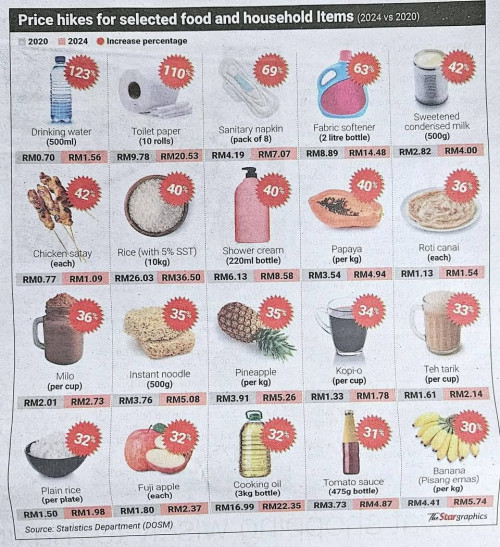 Price hikes for selected food and household Items (2024 vs 2020)

2020 2024 Increase percentage

123%
Drinking water
(500ml)
RM0.70 RM1.56

110%
Toilet paper
(10 rolls)
RM9.78 RM20.53

69%
Sanitary napkin
(pack of 8)
RM4.19 RM7.07

63%
Fabric softener
(2 litre bottle)
RM8.89 RM14.48

42%
Sweetened condensed milk
(500g)
RM2.82 RM4.00

42%
Chicken satay
(each)
RM0.77 RM1.09

40%
Rice (with 5% SST)
(10kg)
RM26.03 RM36.50

40%
Shower cream
(220ml bottle)
RM6.13 RM8.58

40%
Papaya
(per kg)
RM3.54 RM4.94

36%
Roti canai
(each)
RM1.13 RM1.54

36%
Milo
(per cup)
RM2.01 RM2.73

35%
Instant noodle
(500g)
RM3.76 RM5.08

35%
Pineapple
(per kg)
RM3.91 RM5.26

34%
Kopi-o
(per cup)
RM1.33 RM1.78

33%
Teh tarik
(per cup)
RM1.61 RM2.14

32%
Plain rice
(per plate)
RM1.50 RM1.98

32%
Fuji apple
(each)
RM1.80 RM2.37

32%
Cooking oil
(3kg bottle)
RM16.99 RM22.35

31%
Tomato sauce
(475g bottle)
RM3.73 RM4.87

30%
Banana
(Pisang emas)
(per kg)
RM4.41 RM5.74

Source: Statistics Department (DOSM)

The Star graphics